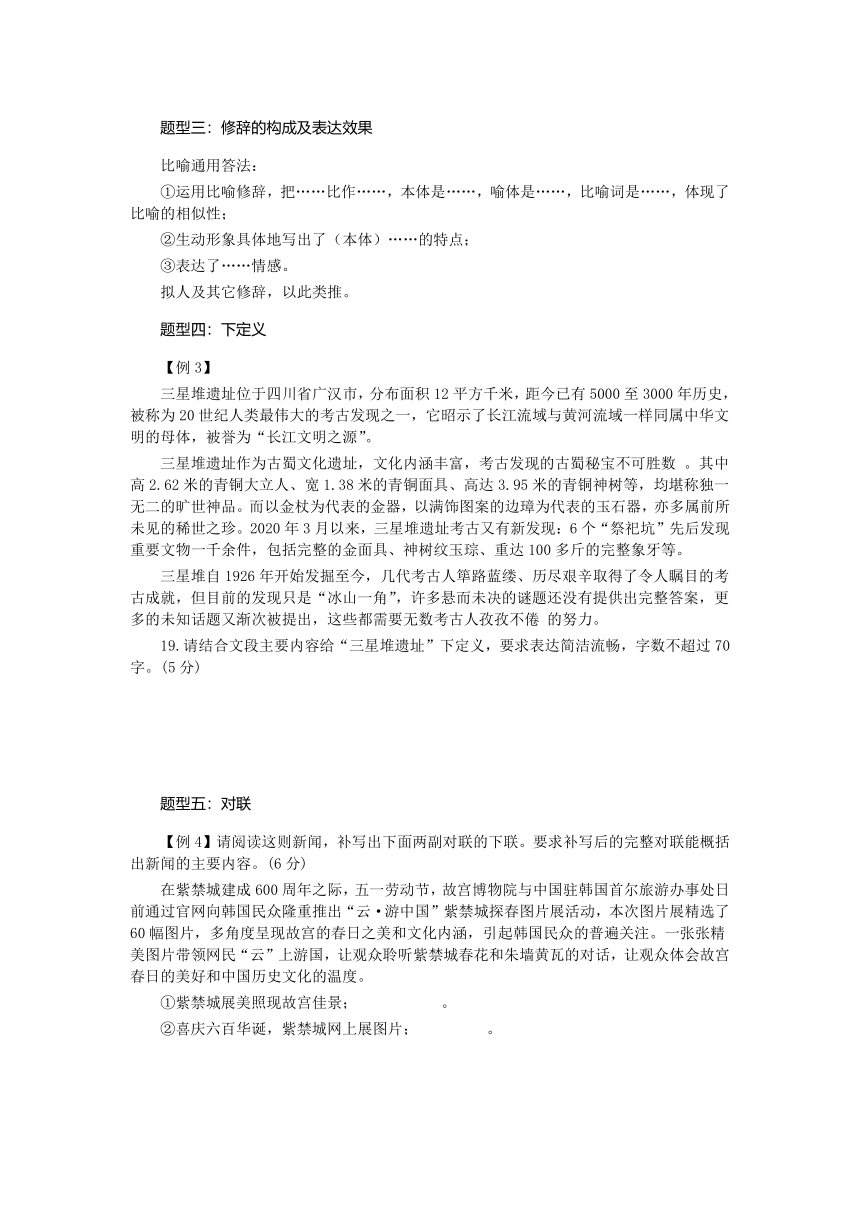 题型三：修辞的构成及表达效果

比喻通用答法：

①运用比喻修辞，把……比作……，本体是……，喻体是……，比喻词是……，体现了比喻的相似性；

②生动形象具体地写出了（本体）……的特点；

③表达了……情感。

拟人及其它修辞，以此类推。

题型四：下定义

【例 3】

三星堆遗址位于四川省广汉市，分布面积 12 平方千米，距今已有 5000 至 3000 年历史，被称为 20 世纪人类最伟大的考古发现之一，它昭示了长江流域与黄河流域一样同属中华文明的母体，被誉为“长江文明之源”。

三星堆遗址作为古蜀文化遗址，文化内涵丰富，考古发现的古蜀秘宝不可胜数 。其中高 2.62 米的青铜大立人、宽 1.38 米的青铜面具、高达 3.95 米的青铜神树等，均堪称独一无二的旷世神品。而以金杖为代表的金器，以满饰图案的边璋为代表的玉石器，亦多属前所未见的稀世之珍。2020 年 3 月以来，三星堆遗址考古又有新发现：6 个“祭祀坑”先后发现重要文物一千余件，包括完整的金面具、神树纹玉琮、重达 100 多斤的完整象牙等。

三星堆自 1926 年开始发掘至今，几代考古人筚路蓝缕、历尽艰辛取得了令人瞩目的考古成就，但目前的发现只是“冰山一角”，许多悬而未决的谜题还没有提供出完整答案，更多的未知话题又渐次被提出，这些都需要无数考古人孜孜不倦 的努力。

19.请结合文段主要内容给“三星堆遗址”下定义，要求表达简洁流畅，字数不超过 70 字。(5 分)

题型五：对联

【例 4】请阅读这则新闻，补写出下面两副对联的下联。要求补写后的完整对联能概括出新闻的主要内容。(6 分)

在紫禁城建成 600 周年之际，五一劳动节，故宫博物院与中国驻韩国首尔旅游办事处日前通过官网向韩国民众隆重推出“云·游中国”紫禁城探春图片展活动，本次图片展精选了 60 幅图片，多角度呈现故宫的春日之美和文化内涵，引起韩国民众的普遍关注。一张张精美图片带领网民“云”上游国，让观众聆听紫禁城春花和朱墙黄瓦的对话，让观众体会故宫春日的美好和中国历史文化的温度。

①紫禁城展美照现故宫佳景；　　　　　。

②喜庆六百华诞，紫禁城网上展图片；　　　　　。